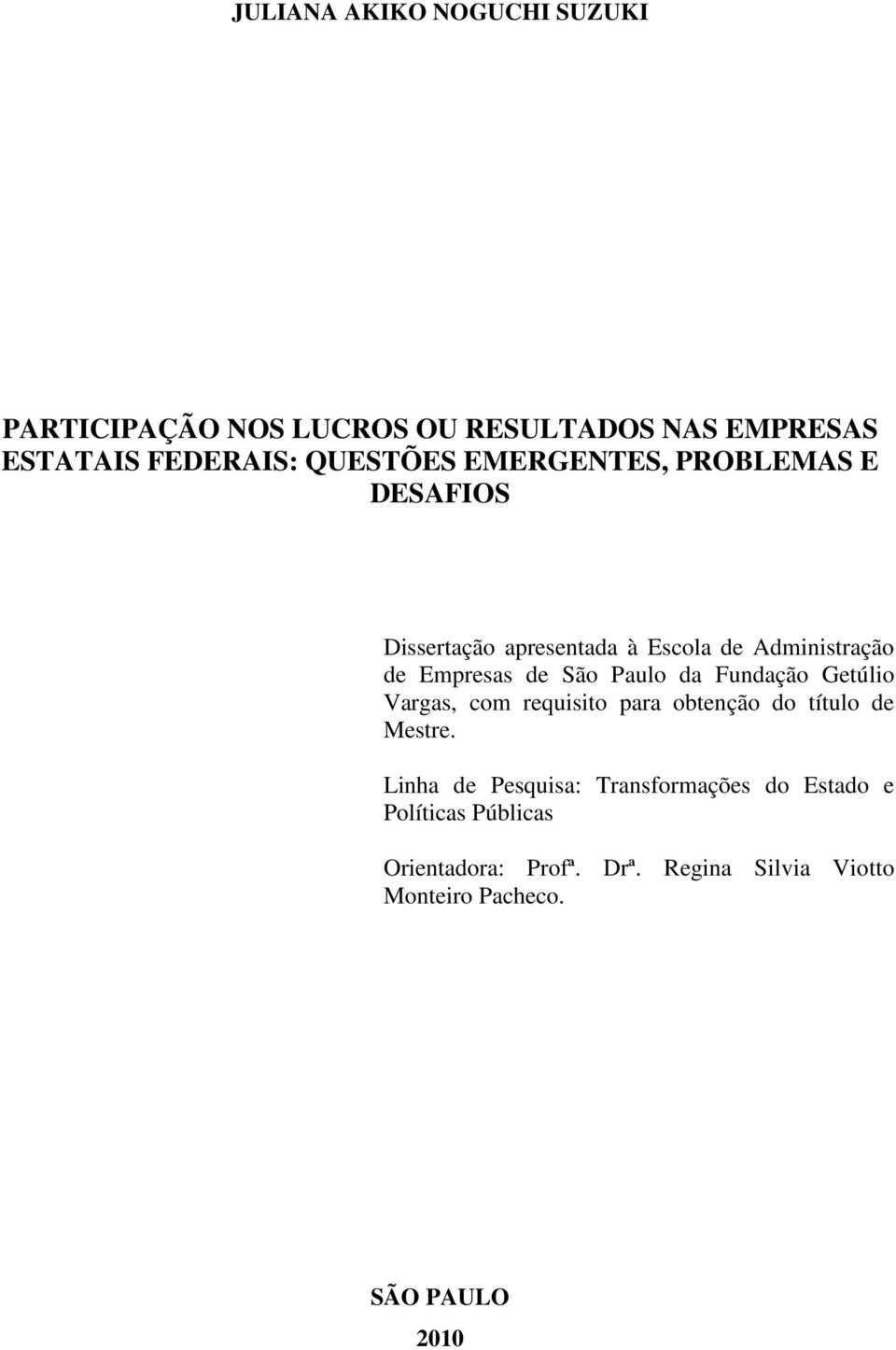 JULIANA AKIKO NOGUCHI SUZUKI

PARTICIPAÇÃO NOS LUCROS OU RESULTADOS NAS EMPRESAS ESTATAIS FEDERAIS: QUESTÕES EMERGENTES, PROBLEMAS E DESAFIOS

Dissertação apresentada à Escola de Administração de Empresas de São Paulo da Fundação Getúlio Vargas, com requisito para obtenção do título de Mestre.

Linha de Pesquisa: Transformações do Estado e Políticas Públicas

Orientadora: Profª. Drª. Regina Silvia Viotto Monteiro Pacheco.

SÃO PAULO

2010